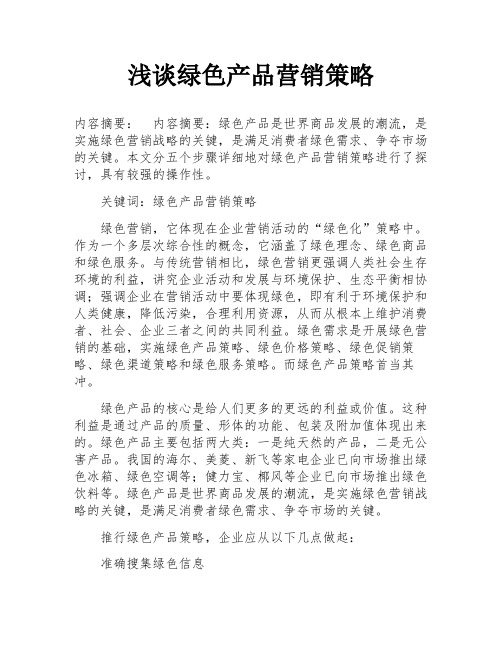 浅谈绿色产品营销策略

内容摘要：　内容摘要：绿色产品是世界商品发展的潮流，是实施绿色营销战略的关键，是满足消费者绿色需求、争夺市场的关键。本文分五个步骤详细地对绿色产品营销策略进行了探讨，具有较强的操作性。

关键词：绿色产品营销策略

绿色营销，它体现在企业营销活动的“绿色化”策略中。作为一个多层次综合性的概念，它涵盖了绿色理念、绿色商品和绿色服务。与传统营销相比，绿色营销更强调人类社会生存环境的利益，讲究企业活动和发展与环境保护、生态平衡相协调；强调企业在营销活动中要体现绿色，即有利于环境保护和人类健康，降低污染，合理利用资源，从而从根本上维护消费者、社会、企业三者之间的共同利益。绿色需求是开展绿色营销的基础，实施绿色产品策略、绿色价格策略、绿色促销策略、绿色渠道策略和绿色服务策略。而绿色产品策略首当其冲。

绿色产品的核心是给人们更多的更远的利益或价值。这种利益是通过产品的质量、形体的功能、包装及附加值体现出来的。绿色产品主要包括两大类：一是纯天然的产品，二是无公害产品。我国的海尔、美菱、新飞等家电企业已向市场推出绿色冰箱、绿色空调等；健力宝、椰风等企业已向市场推出绿色饮料等。绿色产品是世界商品发展的潮流，是实施绿色营销战略的关键，是满足消费者绿色需求、争夺市场的关键。

推行绿色产品策略，企业应从以下几点做起：

准确搜集绿色信息